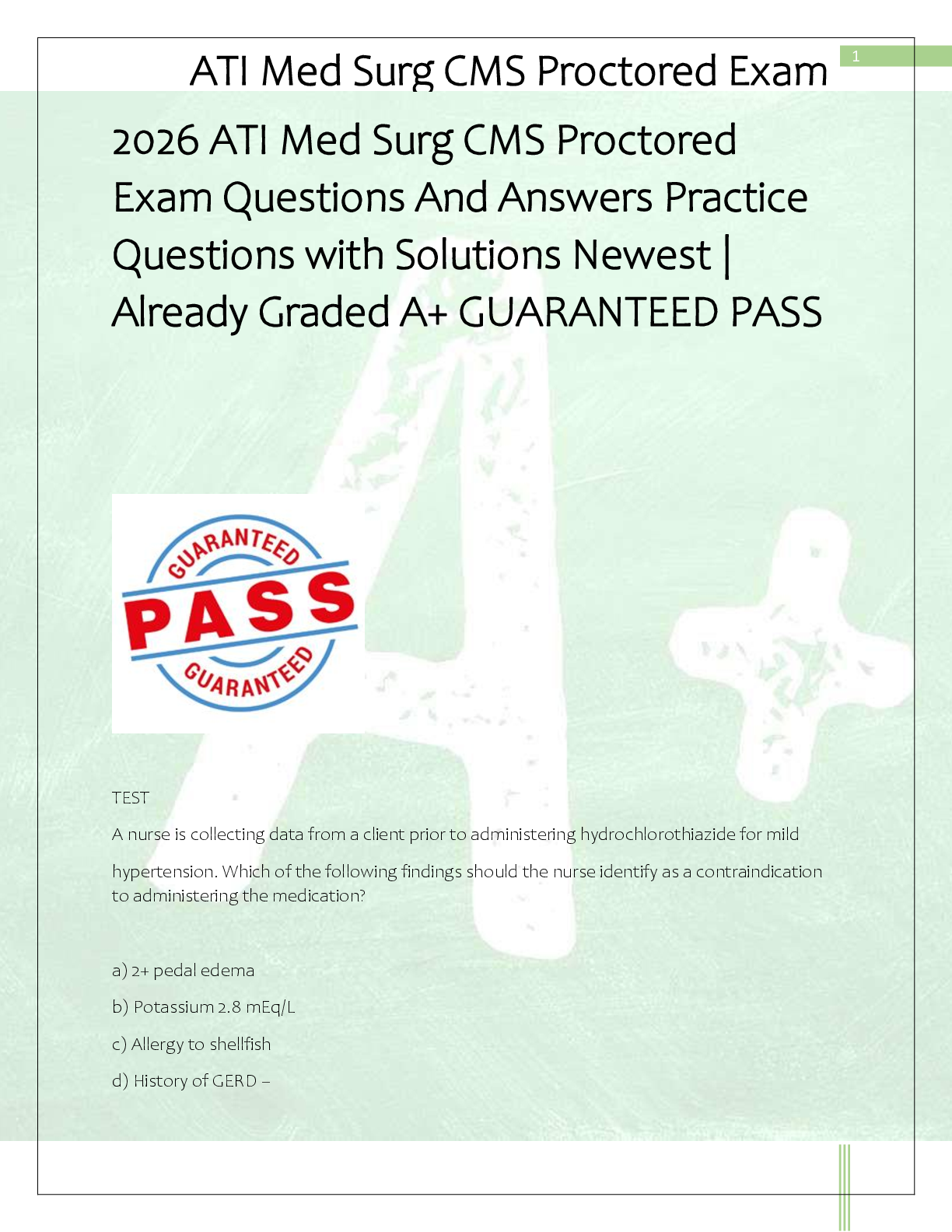 ATI Med Surg CMS Proctored Exam

1

2026 ATI Med Surg CMS Proctored Exam Questions And Answers Practice Questions with Solutions Newest | Already Graded A+ GUARANTEED PASS

GUARANTEED
PASS
GUARANTEED

TEST

A nurse is collecting data from a client prior to administering hydrochlorothiazide for mild hypertension. Which of the following findings should the nurse identify as a contraindication to administering the medication?

a) 2+ pedal edema

b) Potassium 2.8 mEq/L

c) Allergy to shellfish

d) History of GERD –